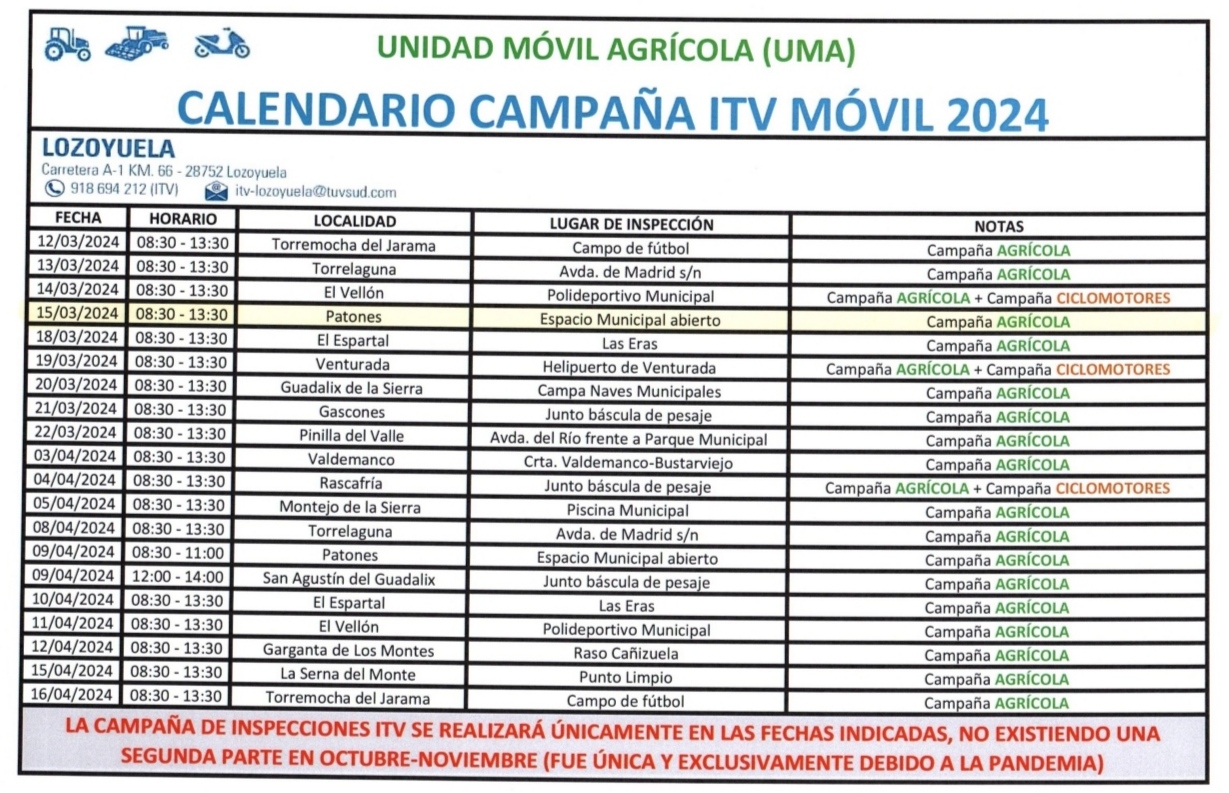 UNIDAD MÓVIL AGRÍCOLA (UMA)

CALENDARIO CAMPAÑA ITV MÓVIL 2024

LOZOYUELA
Carretera A-1 KM. 66 - 28752 Lozoyuela
918 694 212 (ITV) itv-lozoyuela@tuvsud.com

| FECHA | HORARIO | LOCALIDAD | LUGAR DE INSPECCIÓN | NOTAS |
|---|---|---|---|---|
| 12/03/2024 | 08:30 - 13:30 | Torremocha del Jarama | Campo de fútbol | Campaña AGRÍCOLA |
| 13/03/2024 | 08:30 - 13:30 | Torrelaguna | Avda. de Madrid s/n | Campaña AGRÍCOLA |
| 14/03/2024 | 08:30 - 13:30 | El Vellón | Polideportivo Municipal | Campaña AGRÍCOLA + Campaña CICLOMOTORES |
| 15/03/2024 | 08:30 - 13:30 | Patones | Espacio Municipal abierto | Campaña AGRÍCOLA |
| 18/03/2024 | 08:30 - 13:30 | El Espartal | Las Eras | Campaña AGRÍCOLA |
| 19/03/2024 | 08:30 - 13:30 | Venturada | Helipuerto de Venturada | Campaña AGRÍCOLA + Campaña CICLOMOTORES |
| 20/03/2024 | 08:30 - 13:30 | Guadalix de la Sierra | Campa Naves Municipales | Campaña AGRÍCOLA |
| 21/03/2024 | 08:30 - 13:30 | Gascones | Junto báscula de pesaje | Campaña AGRÍCOLA |
| 22/03/2024 | 08:30 - 13:30 | Pinilla del Valle | Avda. del Río frente a Parque Municipal | Campaña AGRÍCOLA |
| 03/04/2024 | 08:30 - 13:30 | Valdemanco | Crta. Valdemanco-Bustarviejo | Campaña AGRÍCOLA |
| 04/04/2024 | 08:30 - 13:30 | Rascafría | Junto báscula de pesaje | Campaña AGRÍCOLA + Campaña CICLOMOTORES |
| 05/04/2024 | 08:30 - 13:30 | Montejo de la Sierra | Piscina Municipal | Campaña AGRÍCOLA |
| 08/04/2024 | 08:30 - 13:30 | Torrelaguna | Avda. de Madrid s/n | Campaña AGRÍCOLA |
| 09/04/2024 | 08:30 - 11:00 | Patones | Espacio Municipal abierto | Campaña AGRÍCOLA |
| 09/04/2024 | 12:00 - 14:00 | San Agustín del Guadalix | Junto báscula de pesaje | Campaña AGRÍCOLA |
| 10/04/2024 | 08:30 - 13:30 | El Espartal | Las Eras | Campaña AGRÍCOLA |
| 11/04/2024 | 08:30 - 13:30 | El Vellón | Polideportivo Municipal | Campaña AGRÍCOLA |
| 12/04/2024 | 08:30 - 13:30 | Garganta de Los Montes | Raso Cañizuela | Campaña AGRÍCOLA |
| 15/04/2024 | 08:30 - 13:30 | La Serna del Monte | Punto Limpio | Campaña AGRÍCOLA |
| 16/04/2024 | 08:30 - 13:30 | Torremocha del Jarama | Campo de fútbol | Campaña AGRÍCOLA |

LA CAMPAÑA DE INSPECCIONES ITV SE REALIZARÁ ÚNICAMENTE EN LAS FECHAS INDICADAS, NO EXISTIENDO UNA SEGUNDA PARTE EN OCTUBRE-NOVIEMBRE (FUE ÚNICA Y EXCLUSIVAMENTE DEBIDO A LA PANDEMIA)